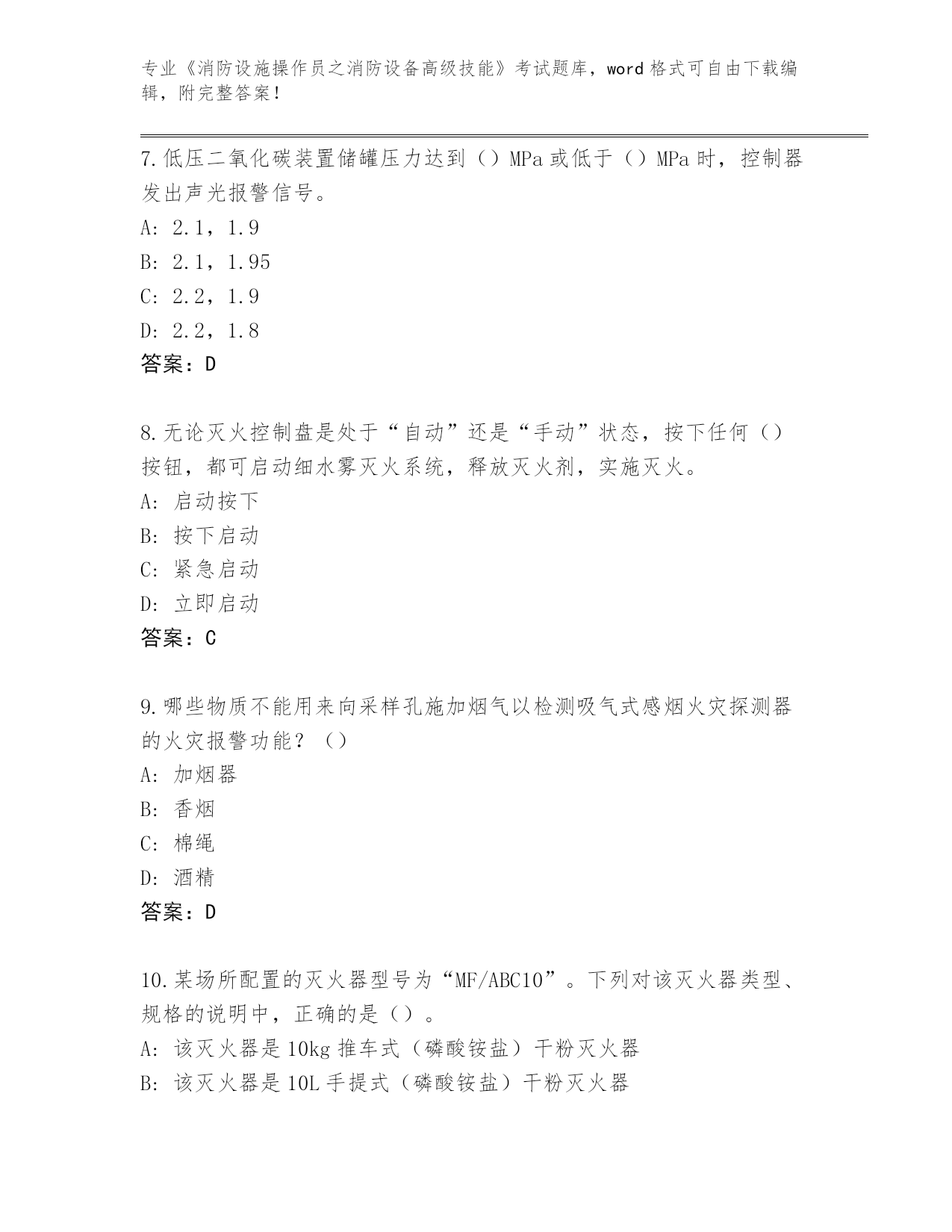 专业《消防设施操作员之消防设备高级技能》考试题库，word 格式可自由下载编辑，附完整答案！

7.低压二氧化碳装置储罐压力达到（）MPa 或低于（）MPa 时，控制器发出声光报警信号。
A: 2.1，1.9
B: 2.1，1.95
C: 2.2，1.9
D: 2.2，1.8
答案：D

8.无论灭火控制盘是处于“自动”还是“手动”状态，按下任何（）按钮，都可启动细水雾灭火系统，释放灭火剂，实施灭火。
A: 启动按下
B: 按下启动
C: 紧急启动
D: 立即启动
答案：C

9.哪些物质不能用来向采样孔施加烟气以检测吸气式感烟火灾探测器的火灾报警功能？（）
A: 加烟器
B: 香烟
C: 棉绳
D: 酒精
答案：D

10.某场所配置的灭火器型号为“MF/ABC10”。下列对该灭火器类型、规格的说明中，正确的是（）。
A: 该灭火器是 10kg 推车式（磷酸铵盐）干粉灭火器
B: 该灭火器是 10L 手提式（磷酸铵盐）干粉灭火器